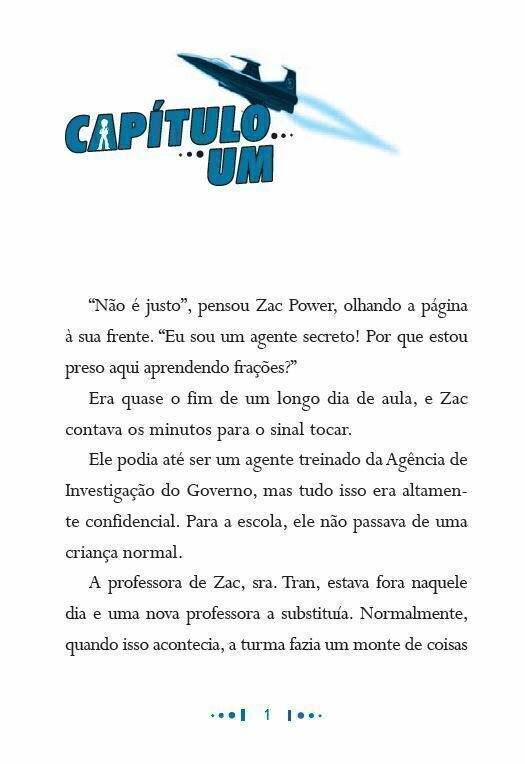 CAPÍTULO...
...UM

“Não é justo”, pensou Zac Power, olhando a página à sua frente. “Eu sou um agente secreto! Por que estou preso aqui aprendendo frações?”

Era quase o fim de um longo dia de aula, e Zac contava os minutos para o sinal tocar.

Ele podia até ser um agente treinado da Agência de Investigação do Governo, mas tudo isso era altamente confidencial. Para a escola, ele não passava de uma criança normal.

A professora de Zac, sra. Tran, estava fora naquele dia e uma nova professora a substituía. Normalmente, quando isso acontecia, a turma fazia um monte de coisas

1